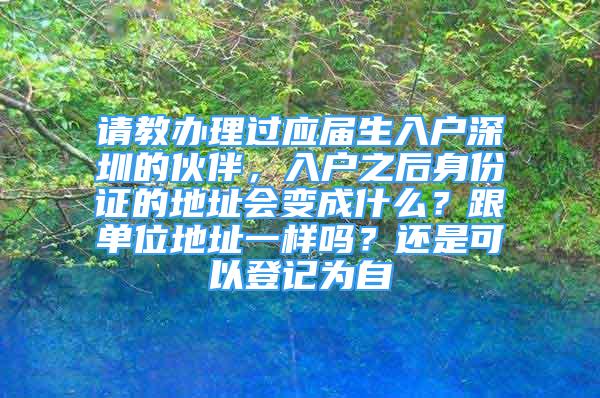 请教办理过应届生入户深圳的伙伴，入户之后身份证的地址会变成什么？跟单位地址一样吗？还是可以登记为自